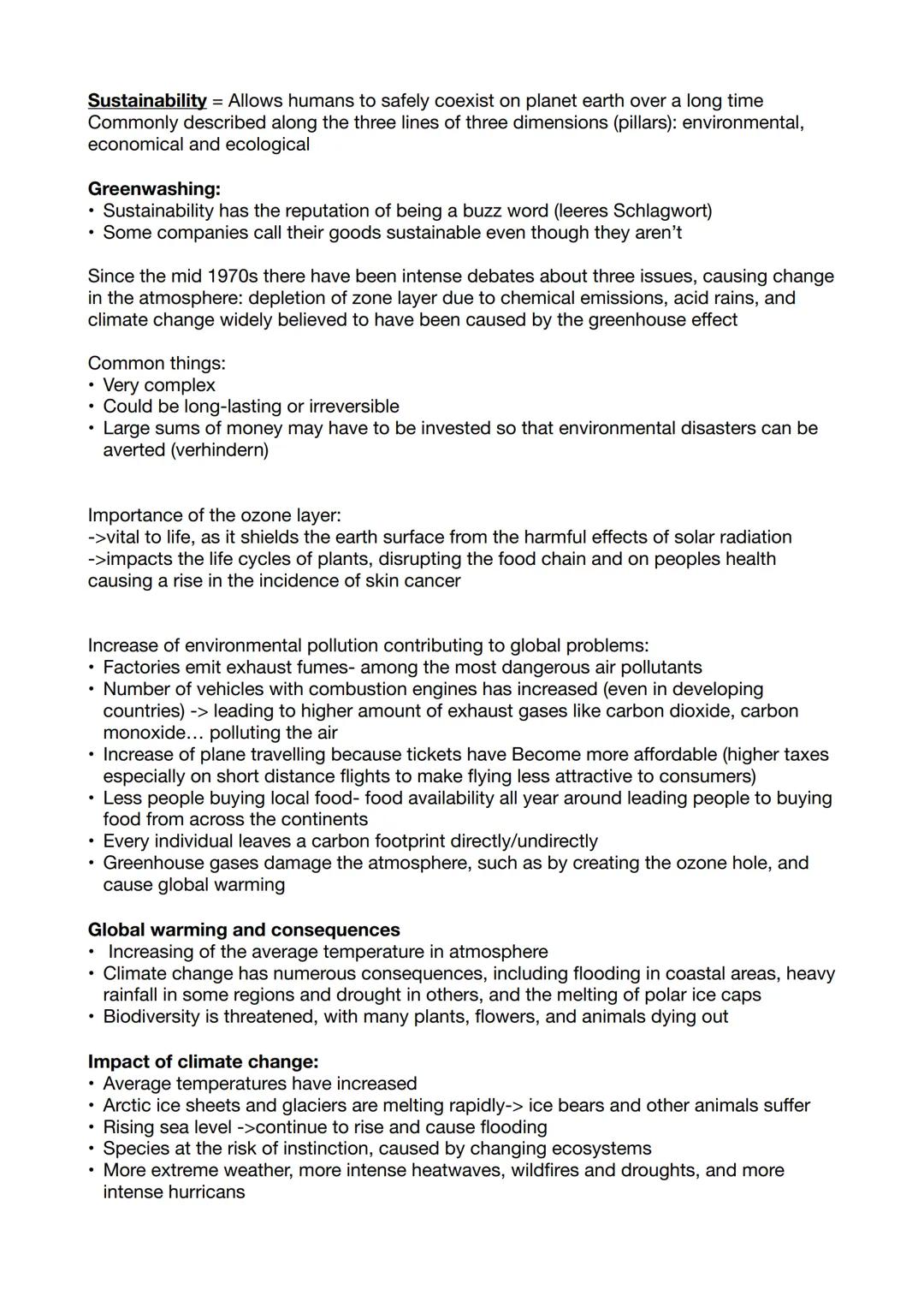 Sustainability = Allows humans to safely coexist on planet earth over a long time
Commonly described along the three lines of three dimensions (pillars): environmental, economical and ecological

Greenwashing:
• Sustainability has the reputation of being a buzz word (leeres Schlagwort)
• Some companies call their goods sustainable even though they aren't

Since the mid 1970s there have been intense debates about three issues, causing change in the atmosphere: depletion of zone layer due to chemical emissions, acid rains, and climate change widely believed to have been caused by the greenhouse effect

Common things:
• Very complex
• Could be long-lasting or irreversible
• Large sums of money may have to be invested so that environmental disasters can be averted (verhindern)

Importance of the ozone layer:
->vital to life, as it shields the earth surface from the harmful effects of solar radiation
->impacts the life cycles of plants, disrupting the food chain and on peoples health causing a rise in the incidence of skin cancer

Increase of environmental pollution contributing to global problems:
• Factories emit exhaust fumes- among the most dangerous air pollutants
• Number of vehicles with combustion engines has increased (even in developing countries) -> leading to higher amount of exhaust gases like carbon dioxide, carbon monoxide… polluting the air
• Increase of plane travelling because tickets have Become more affordable (higher taxes especially on short distance flights to make flying less attractive to consumers)
• Less people buying local food- food availability all year around leading people to buying food from across the continents
• Every individual leaves a carbon footprint directly/undirectly
• Greenhouse gases damage the atmosphere, such as by creating the ozone hole, and cause global warming

Global warming and consequences
• Increasing of the average temperature in atmosphere
• Climate change has numerous consequences, including flooding in coastal areas, heavy rainfall in some regions and drought in others, and the melting of polar ice caps
• Biodiversity is threatened, with many plants, flowers, and animals dying out

Impact of climate change:
• Average temperatures have increased
• Arctic ice sheets and glaciers are melting rapidly-> ice bears and other animals suffer
• Rising sea level ->continue to rise and cause flooding
• Species at the risk of instinction, caused by changing ecosystems
• More extreme weather, more intense heatwaves, wildfires and droughts, and more intense hurricans